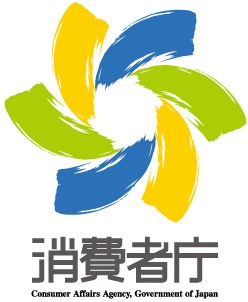 消費者庁
Consumer Affairs Agency, Government of Japan